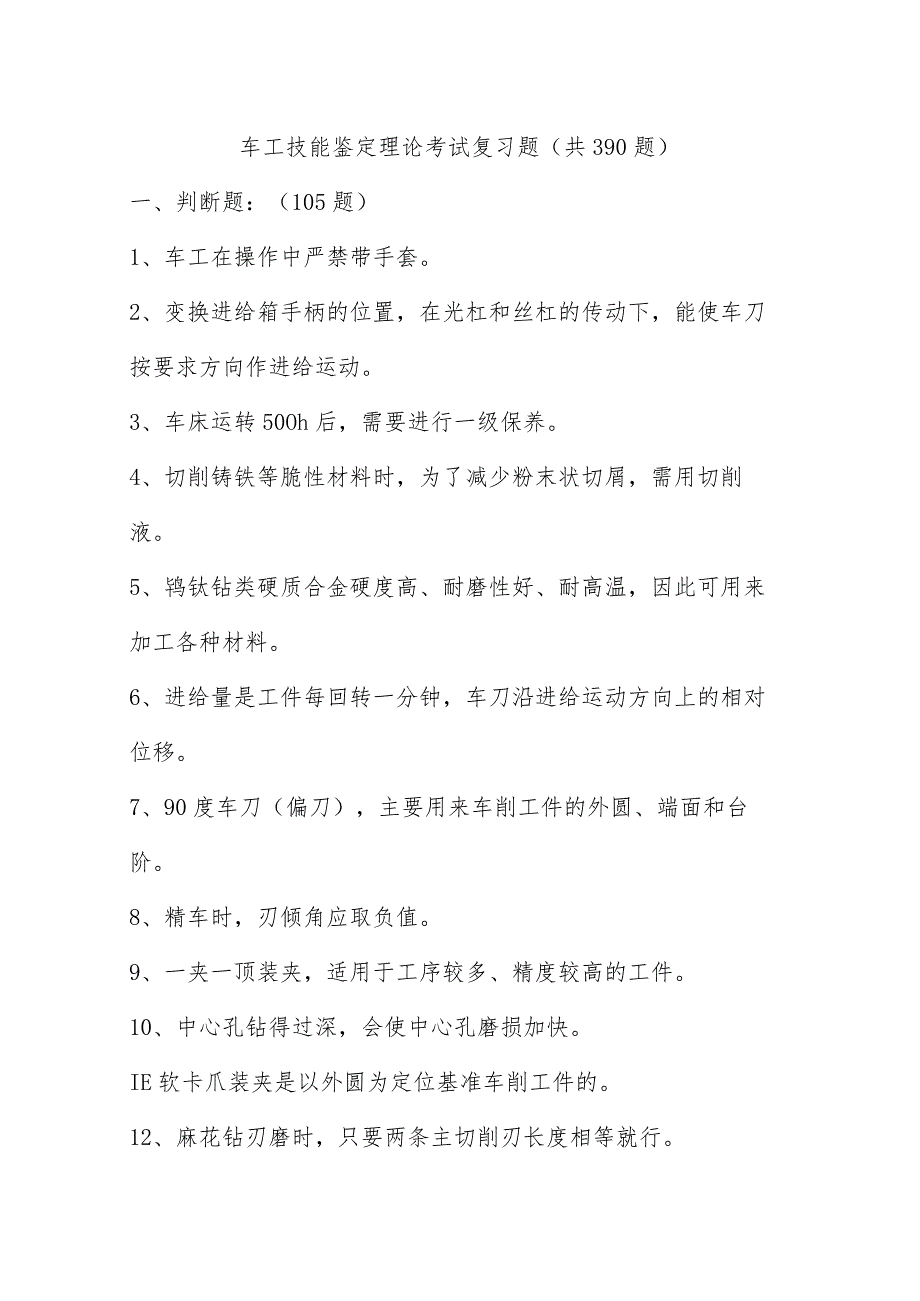 车工技能鉴定理论考试复习题（共390题）

一、判断题：（105题）

1、车工在操作中严禁带手套。

2、变换进给箱手柄的位置，在光杠和丝杠的传动下，能使车刀按要求方向作进给运动。

3、车床运转500h后，需要进行一级保养。

4、切削铸铁等脆性材料时，为了减少粉末状切屑，需用切削液。

5、钨钛钴类硬质合金硬度高、耐磨性好、耐高温，因此可用来加工各种材料。

6、进给量是工件每回转一分钟，车刀沿进给运动方向上的相对位移。

7、90度车刀（偏刀），主要用来车削工件的外圆、端面和台阶。

8、精车时，刃倾角应取负值。

9、一夹一顶装夹，适用于工序较多、精度较高的工件。

10、中心孔钻得过深，会使中心孔磨损加快。

IE软卡爪装夹是以外圆为定位基准车削工件的。

12、麻花钻刃磨时，只要两条主切削刃长度相等就行。